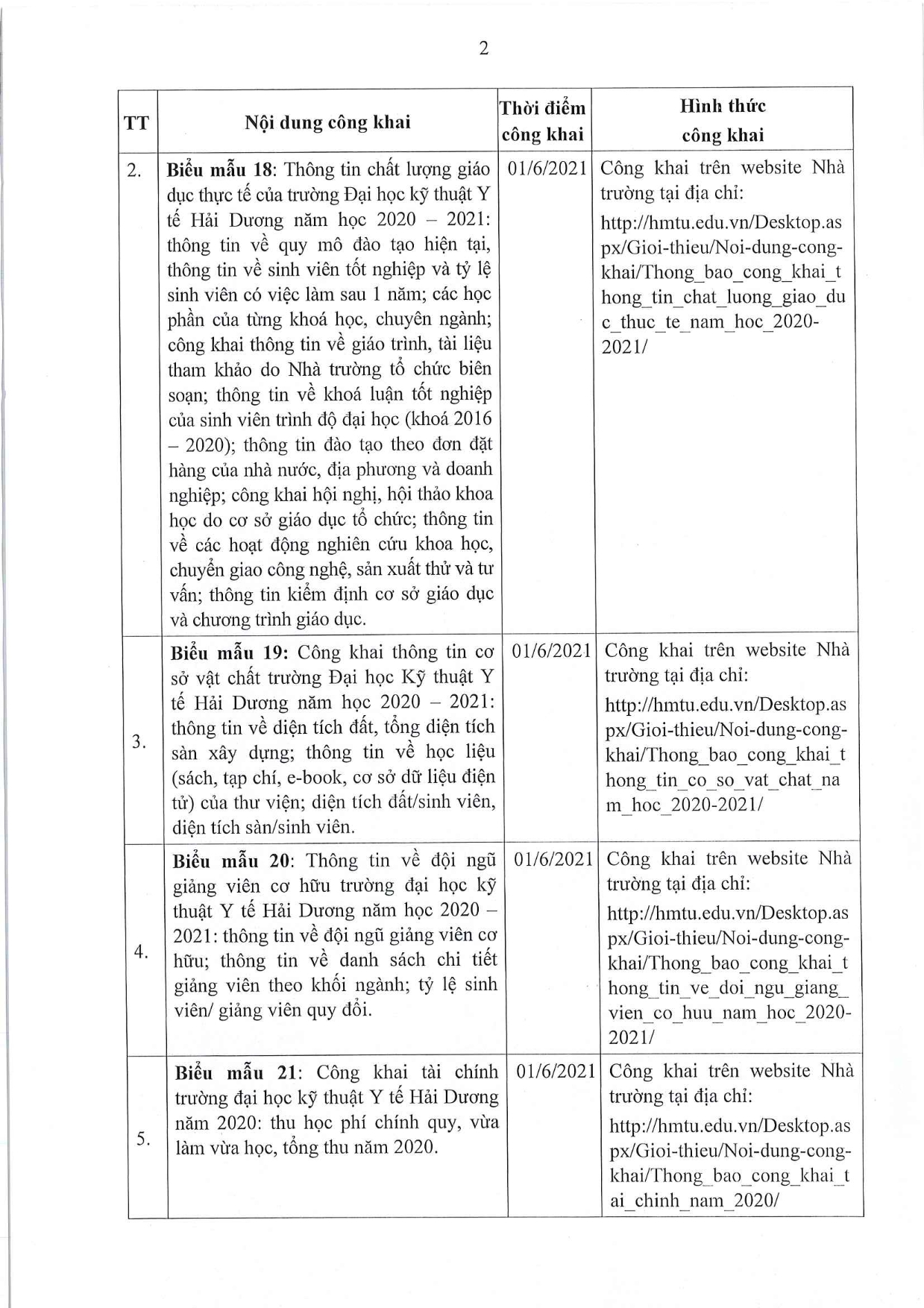 2

| TT | Nội dung công khai | Thời điểm công khai | Hình thức công khai |
|---|---|---|---|
| 2. | **Biểu mẫu 18**: Thông tin chất lượng giáo dục thực tế của trường Đại học kỹ thuật Y tế Hải Dương năm học 2020 – 2021: thông tin về quy mô đào tạo hiện tại, thông tin về sinh viên tốt nghiệp và tỷ lệ sinh viên có việc làm sau 1 năm; các học phần của từng khoá học, chuyên ngành; công khai thông tin về giáo trình, tài liệu tham khảo do Nhà trường tổ chức biên soạn; thông tin về khoá luận tốt nghiệp của sinh viên trình độ đại học (khoá 2016 – 2020); thông tin đào tạo theo đơn đặt hàng của nhà nước, địa phương và doanh nghiệp; công khai hội nghị, hội thảo khoa học do cơ sở giáo dục tổ chức; thông tin về các hoạt động nghiên cứu khoa học, chuyển giao công nghệ, sản xuất thử và tư vấn; thông tin kiểm định cơ sở giáo dục và chương trình giáo dục. | 01/6/2021 | Công khai trên website Nhà trường tại địa chỉ: http://hmtu.edu.vn/Desktop.aspx/Gioi-thieu/Noi-dung-cong-khai/Thong_bao_cong_khai_thong_tin_chat_luong_giao_duc_thuc_te_nam_hoc_2020-2021/ |
| 3. | **Biểu mẫu 19:** Công khai thông tin cơ sở vật chất trường Đại học Kỹ thuật Y tế Hải Dương năm học 2020 – 2021: thông tin về diện tích đất, tổng diện tích sàn xây dựng; thông tin về học liệu (sách, tạp chí, e-book, cơ sở dữ liệu điện tử) của thư viện; diện tích đất/sinh viên, diện tích sàn/sinh viên. | 01/6/2021 | Công khai trên website Nhà trường tại địa chỉ: http://hmtu.edu.vn/Desktop.aspx/Gioi-thieu/Noi-dung-cong-khai/Thong_bao_cong_khai_thong_tin_co_so_vat_chat_nam_hoc_2020-2021/ |
| 4. | **Biểu mẫu 20**: Thông tin về đội ngũ giảng viên cơ hữu trường đại học kỹ thuật Y tế Hải Dương năm học 2020 – 2021: thông tin về đội ngũ giảng viên cơ hữu; thông tin về danh sách chi tiết giảng viên theo khối ngành; tỷ lệ sinh viên/ giảng viên quy đổi. | 01/6/2021 | Công khai trên website Nhà trường tại địa chỉ: http://hmtu.edu.vn/Desktop.aspx/Gioi-thieu/Noi-dung-cong-khai/Thong_bao_cong_khai_thong_tin_ve_doi_ngu_giang_vien_co_huu_nam_hoc_2020-2021/ |
| 5. | **Biểu mẫu 21**: Công khai tài chính trường đại học kỹ thuật Y tế Hải Dương năm 2020: thu học phí chính quy, vừa làm vừa học, tổng thu năm 2020. | 01/6/2021 | Công khai trên website Nhà trường tại địa chỉ: http://hmtu.edu.vn/Desktop.aspx/Gioi-thieu/Noi-dung-cong-khai/Thong_bao_cong_khai_tai_chinh_nam_2020/ |